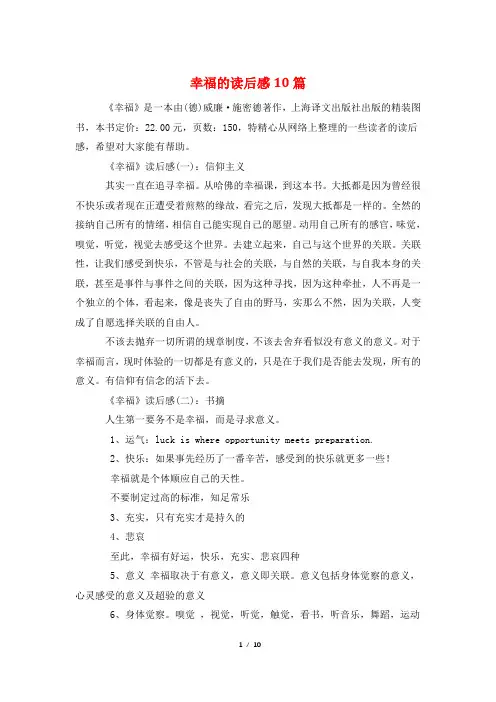 幸福的读后感10篇

《幸福》是一本由(德)威廉·施密德著作，上海译文出版社出版的精装图书，本书定价：22.00元，页数：150，特精心从网络上整理的一些读者的读后感，希望对大家能有帮助。

《幸福》读后感(一)：信仰主义

其实一直在追寻幸福。从哈佛的幸福课，到这本书。大抵都是因为曾经很不快乐或者现在正遭受着煎熬的缘故，看完之后，发现大抵都是一样的。全然的接纳自己所有的情绪，相信自己能实现自己的愿望。动用自己所有的感官，味觉，嗅觉，听觉，视觉去感受这个世界。去建立起来，自己与这个世界的关联。关联性，让我们感受到快乐，不管是与社会的关联，与自然的关联，与自我本身的关联，甚至是事件与事件之间的关联，因为这种寻找，因为这种牵扯，人不再是一个独立的个体，看起来，像是丧失了自由的野马，实那么不然，因为关联，人变成了自愿选择关联的自由人。

不该去抛弃一切所谓的规章制度，不该去舍弃看似没有意义的意义。对于幸福而言，现时体验的一切都是有意义的，只是在于我们是否能去发现，所有的意义。有信仰有信念的活下去。

《幸福》读后感(二)：书摘

人生第一要务不是幸福，而是寻求意义。

1、运气：luck is where opportunity meets preparation.

2、快乐：如果事先经历了一番辛苦，感受到的快乐就更多一些！

幸福就是个体顺应自己的天性。

不要制定过高的标准，知足常乐

3、充实，只有充实才是持久的

4、悲哀

至此，幸福有好运，快乐，充实、悲哀四种

5、意义 幸福取决于有意义，意义即关联。意义包括身体觉察的意义，心灵感受的意义及超验的意义

6、身体觉察。嗅觉 ，视觉，听觉，触觉，看书，听音乐，舞蹈，运动

1 / 10